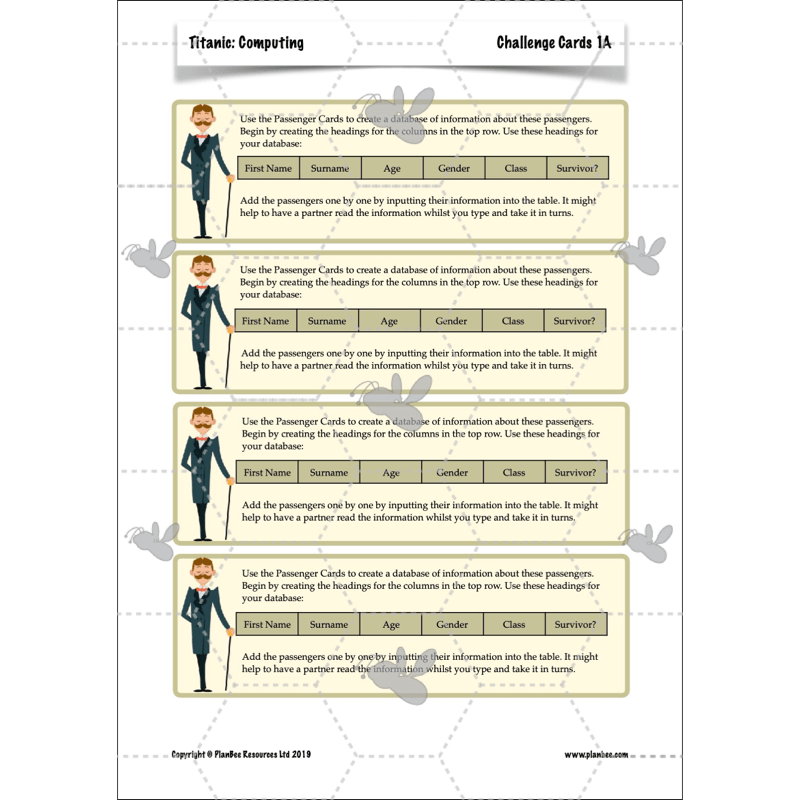 Titanic: Computing

Challenge Cards 1A

Use the Passenger Cards to create a database of information about these passengers. Begin by creating the headings for the columns in the top row. Use these headings for your database:

| First Name | Surname | Age | Gender | Class | Survivor? |
|---|---|---|---|---|---|

Add the passengers one by one by inputting their information into the table. It might help to have a partner read the information whilst you type and take it in turns.

Use the Passenger Cards to create a database of information about these passengers. Begin by creating the headings for the columns in the top row. Use these headings for your database:

| First Name | Surname | Age | Gender | Class | Survivor? |
|---|---|---|---|---|---|

Add the passengers one by one by inputting their information into the table. It might help to have a partner read the information whilst you type and take it in turns.

Use the Passenger Cards to create a database of information about these passengers. Begin by creating the headings for the columns in the top row. Use these headings for your database:

| First Name | Surname | Age | Gender | Class | Survivor? |
|---|---|---|---|---|---|

Add the passengers one by one by inputting their information into the table. It might help to have a partner read the information whilst you type and take it in turns.

Use the Passenger Cards to create a database of information about these passengers. Begin by creating the headings for the columns in the top row. Use these headings for your database:

| First Name | Surname | Age | Gender | Class | Survivor? |
|---|---|---|---|---|---|

Add the passengers one by one by inputting their information into the table. It might help to have a partner read the information whilst you type and take it in turns.

Copyright © PlanBee Resources Ltd 2019

www.planbee.com